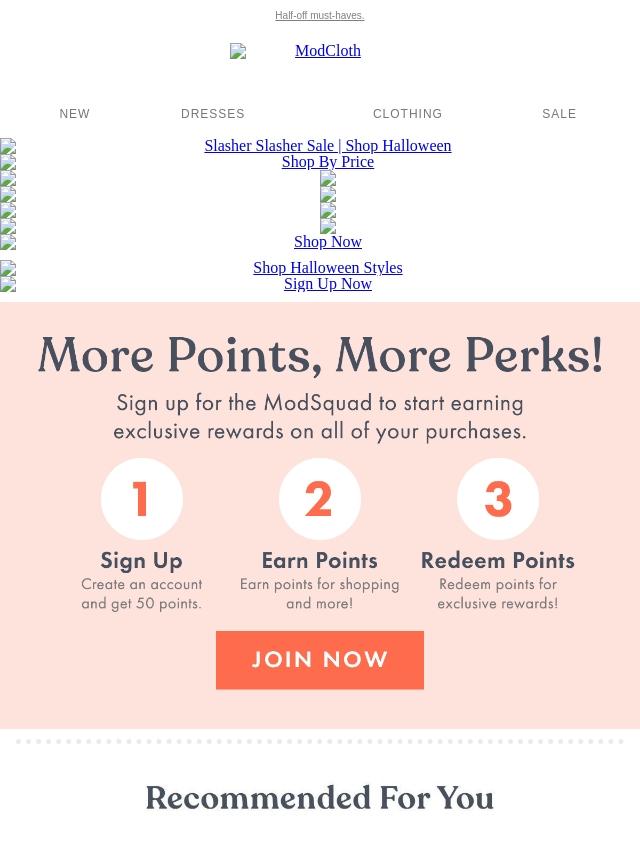 Half-off must-haves.

ModCloth

NEW DRESSES CLOTHING SALE

Slasher Slasher Sale | Shop Halloween
Shop By Price

Shop Now

Shop Halloween Styles
Sign Up Now

More Points, More Perks!

Sign up for the ModSquad to start earning exclusive rewards on all of your purchases.

1
Sign Up
Create an account and get 50 points.

2
Earn Points
Earn points for shopping and more!

3
Redeem Points
Redeem points for exclusive rewards!

JOIN NOW

Recommended For You